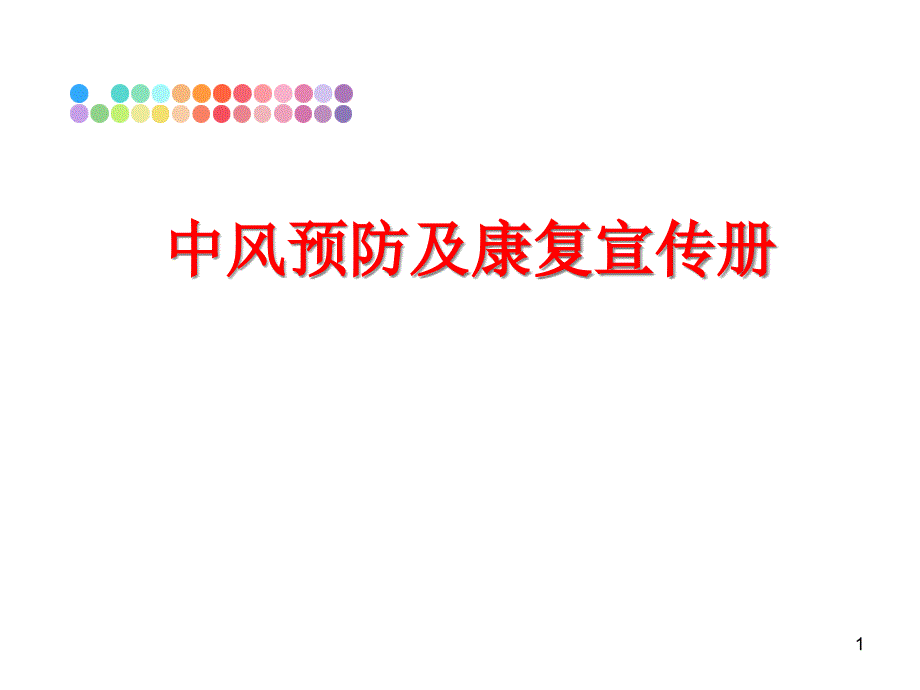 中风预防及康复宣传册

1